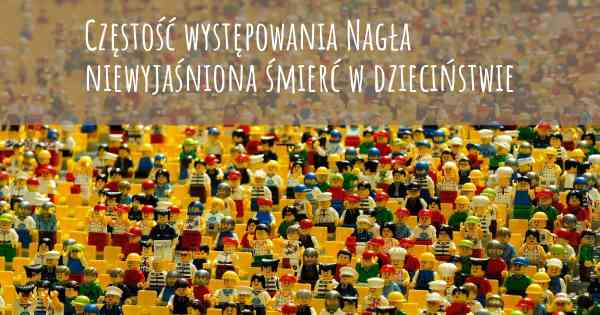 Częstość występowania Nagła niewyjaśniona śmierć w dzieciństwie